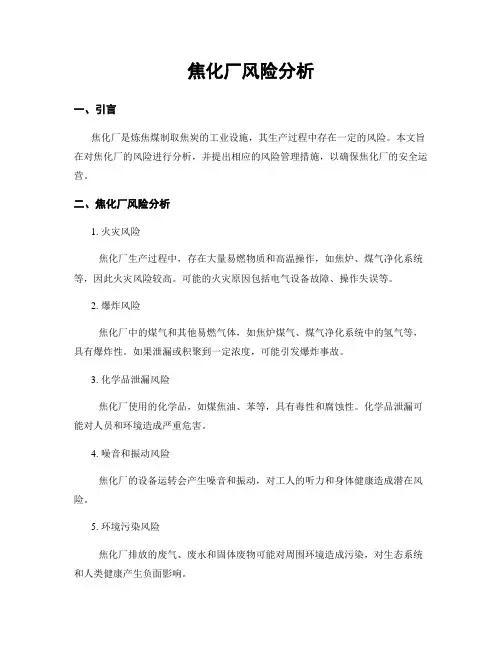 焦化厂风险分析

一、引言

焦化厂是炼焦煤制取焦炭的工业设施，其生产过程中存在一定的风险。本文旨在对焦化厂的风险进行分析，并提出相应的风险管理措施，以确保焦化厂的安全运营。

二、焦化厂风险分析

1. 火灾风险

焦化厂生产过程中，存在大量易燃物质和高温操作，如焦炉、煤气净化系统等，因此火灾风险较高。可能的火灾原因包括电气设备故障、操作失误等。

2. 爆炸风险

焦化厂中的煤气和其他易燃气体，如焦炉煤气、煤气净化系统中的氢气等，具有爆炸性。如果泄漏或积聚到一定浓度，可能引发爆炸事故。

3. 化学品泄漏风险

焦化厂使用的化学品，如煤焦油、苯等，具有毒性和腐蚀性。化学品泄漏可能对人员和环境造成严重危害。

4. 噪音和振动风险

焦化厂的设备运转会产生噪音和振动，对工人的听力和身体健康造成潜在风险。

5. 环境污染风险

焦化厂排放的废气、废水和固体废物可能对周围环境造成污染，对生态系统和人类健康产生负面影响。